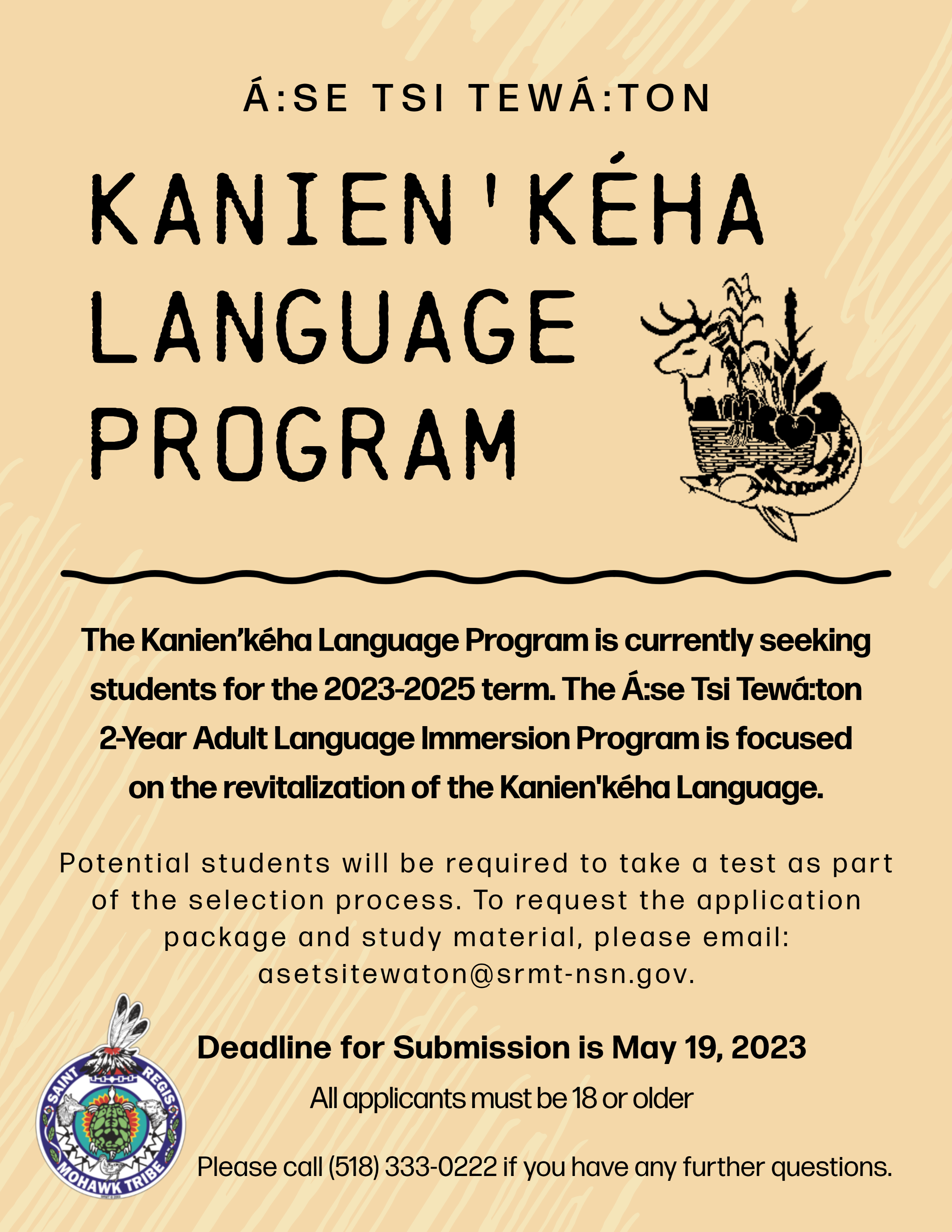 Á:SE TSI TEWÁ:TON

KANIEN'KÉHA LANGUAGE PROGRAM

The Kanien'kéha Language Program is currently seeking students for the 2023-2025 term. The Á:se Tsi Tewá:ton 2-Year Adult Language Immersion Program is focused on the revitalization of the Kanien'kéha Language.

Potential students will be required to take a test as part of the selection process. To request the application package and study material, please email: asetsitewaton@srmt-nsn.gov.

Deadline for Submission is May 19, 2023

All applicants must be 18 or older

Please call (518) 333-0222 if you have any further questions.

SAINT REGIS MOHAWK TRIBE